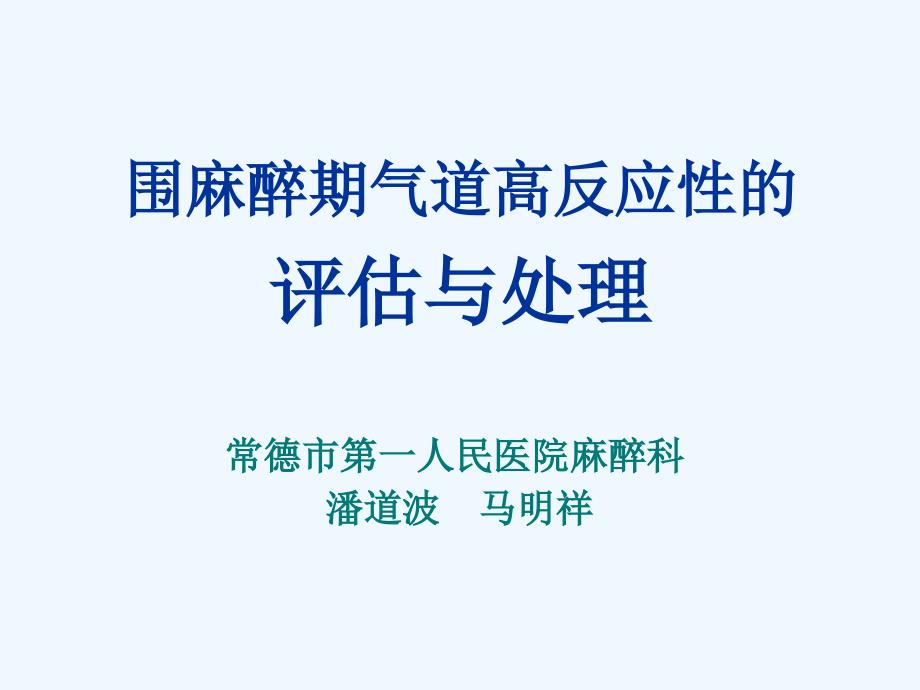 围麻醉期气道高反应性的
评估与处理

常德市第一人民医院麻醉科
潘道波　马明祥